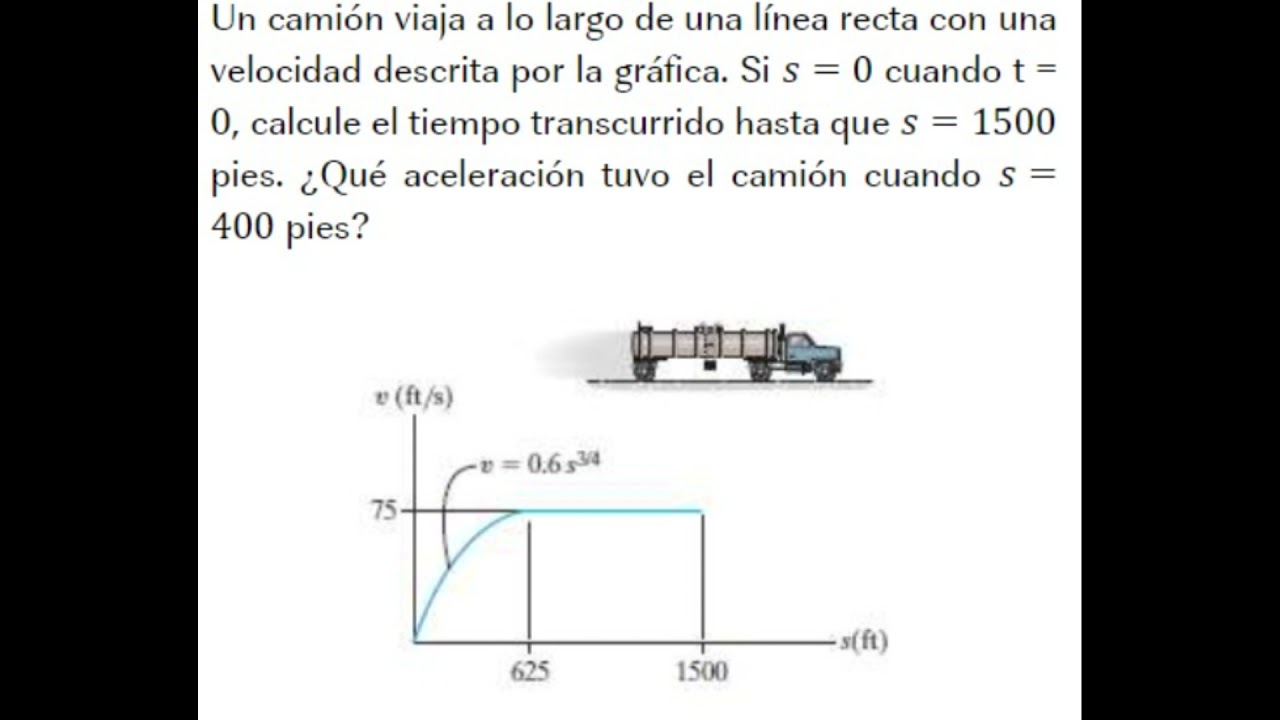 Un camión viaja a lo largo de una línea recta con una velocidad descrita por la gráfica. Si $s = 0$ cuando t = 0, calcule el tiempo transcurrido hasta que $s = 1500$ pies. ¿Qué aceleración tuvo el camión cuando $s = 400$ pies?

$v$ (ft/s)

$v = 0.6\,s^{3/4}$

75

625

1500

$s$(ft)